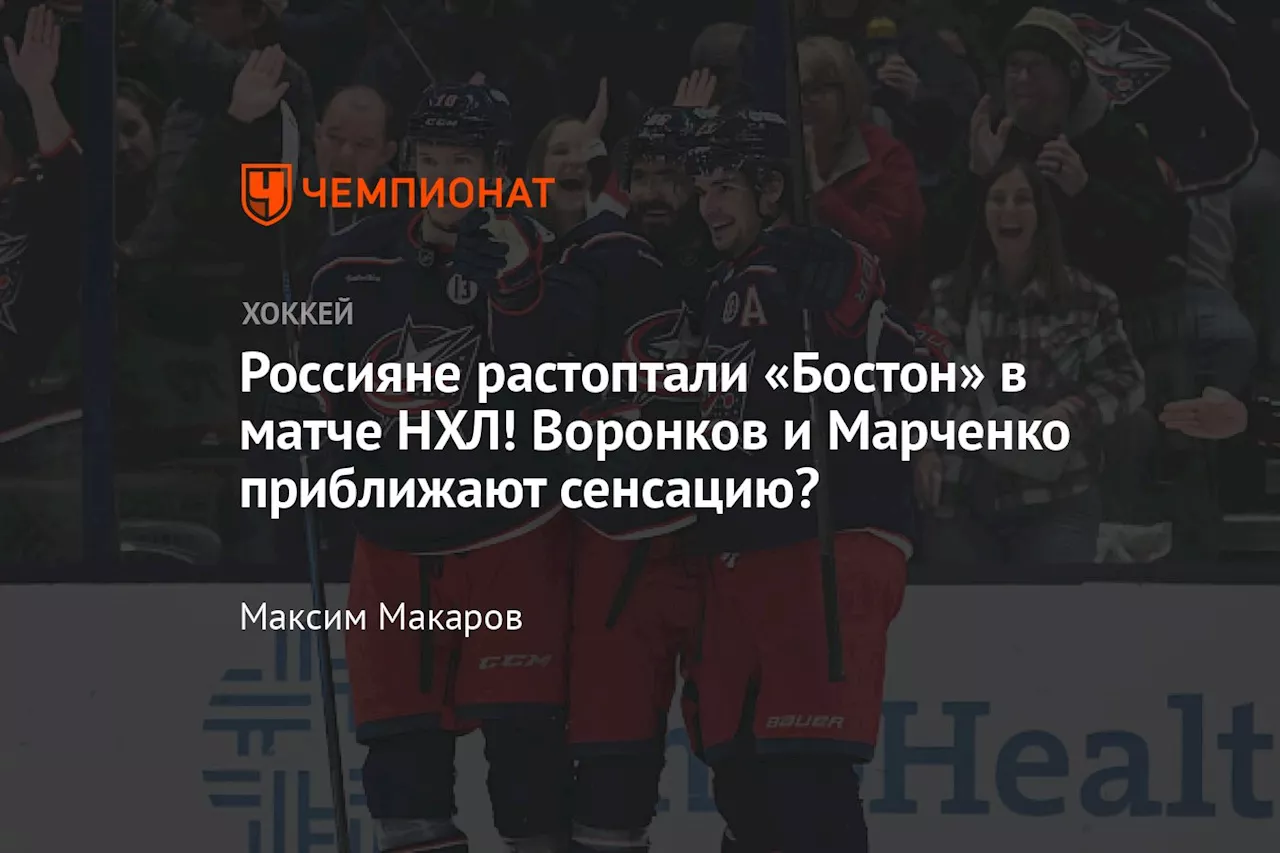 ЧЕМПИОНАТ

ХОККЕЙ

Россияне растоптали «Бостон» в матче НХЛ! Воронков и Марченко приближают сенсацию?

Максим Макаров

CCM

BAUER

Healt